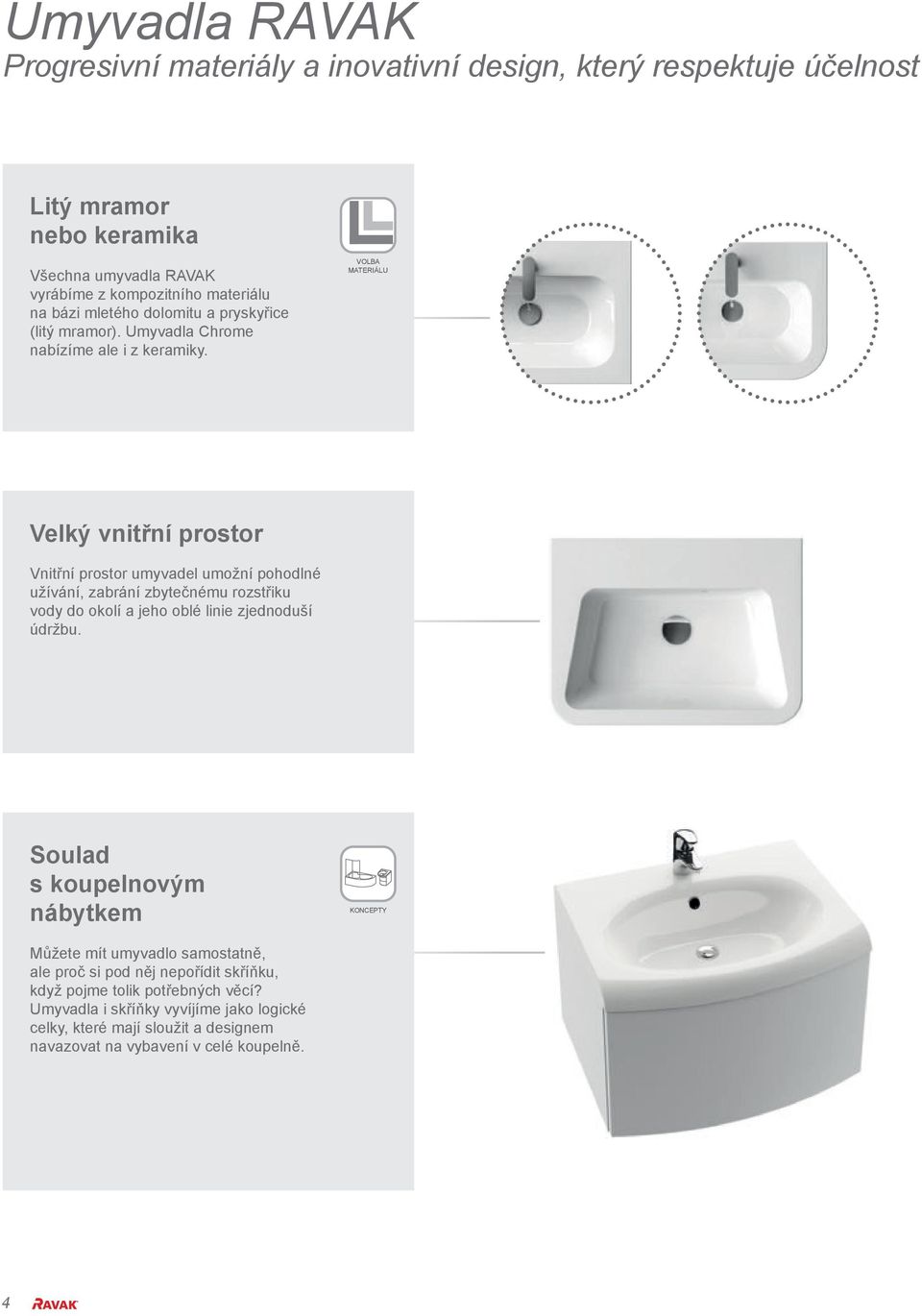 Umyvadla RAVAK
Progresivní materiály a inovativní design, který respektuje účelnost

Litý mramor nebo keramika

Všechna umyvadla RAVAK vyrábíme z kompozitního materiálu na bázi mletého dolomitu a pryskyřice (litý mramor). Umyvadla Chrome nabízíme ale i z keramiky.

VOLBA MATERIÁLU

Velký vnitřní prostor

Vnitřní prostor umyvadel umožní pohodlné užívání, zabrání zbytečnému rozstřiku vody do okolí a jeho oblé linie zjednoduší údržbu.

Soulad s koupelnovým nábytkem

KONCEPTY

Můžete mít umyvadlo samostatně, ale proč si pod něj nepořídit skříňku, když pojme tolik potřebných věcí? Umyvadla i skříňky vyvíjíme jako logické celky, které mají sloužit a designem navazovat na vybavení v celé koupelně.

4 RAVAK